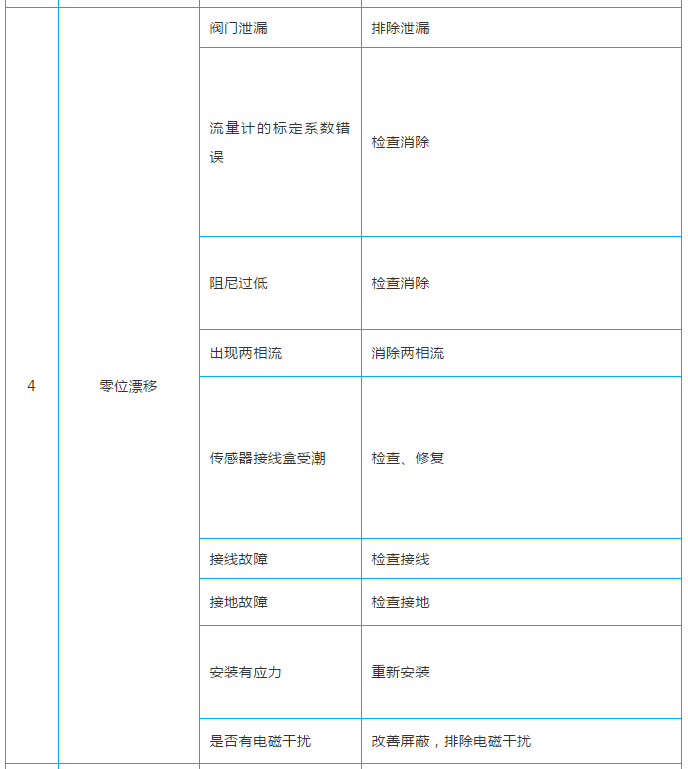 | | | | |
|---|---|---|---|
| 4 | 零位漂移 | 阀门泄漏 | 排除泄漏 |
| | | 流量计的标定系数错误 | 检查消除 |
| | | 阻尼过低 | 检查消除 |
| | | 出现两相流 | 消除两相流 |
| | | 传感器接线盒受潮 | 检查、修复 |
| | | 接线故障 | 检查接线 |
| | | 接地故障 | 检查接地 |
| | | 安装有应力 | 重新安装 |
| | | 是否有电磁干扰 | 改善屏蔽，排除电磁干扰 |